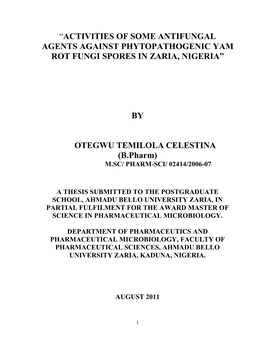 "ACTIVITIES OF SOME ANTIFUNGAL AGENTS AGAINST PHYTOPATHOGENIC YAM ROT FUNGI SPORES IN ZARIA, NIGERIA"

BY

OTEGWU TEMILOLA CELESTINA
(B.Pharm)
M.SC/ PHARM-SCI/ 02414/2006-07

A THESIS SUBMITTED TO THE POSTGRADUATE SCHOOL, AHMADU BELLO UNIVERSITY ZARIA, IN PARTIAL FULFILMENT FOR THE AWARD MASTER OF SCIENCE IN PHARMACEUTICAL MICROBIOLOGY.

DEPARTMENT OF PHARMACEUTICS AND PHARMACEUTICAL MICROBIOLOGY, FACULTY OF PHARMACEUTICAL SCIENCES, AHMADU BELLO UNIVERSITY ZARIA, KADUNA, NIGERIA.

AUGUST 2011

1